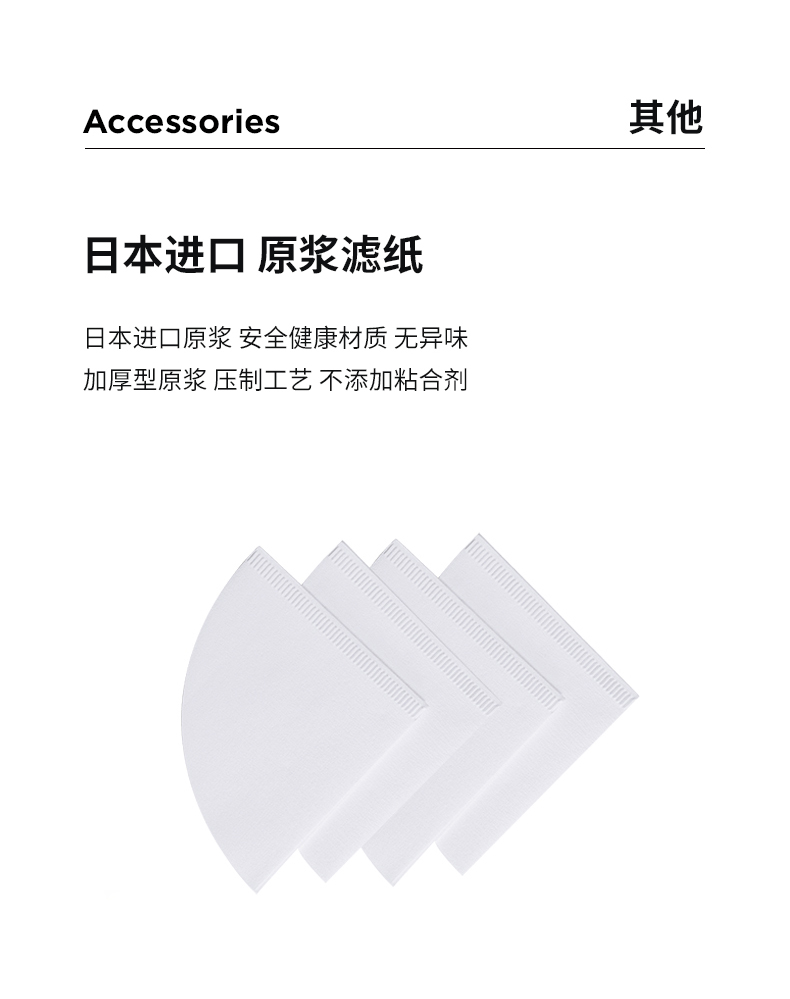 Accessories 其他

日本进口 原浆滤纸

日本进口原浆 安全健康材质 无异味
加厚型原浆 压制工艺 不添加粘合剂